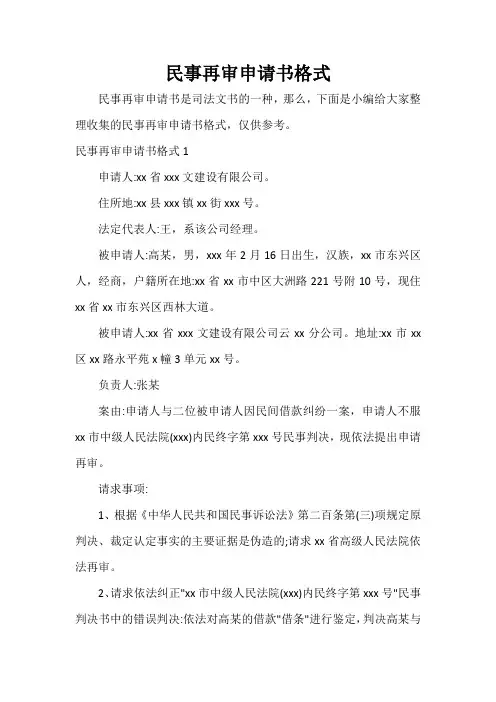 民事再审申请书格式

民事再审申请书是司法文书的一种，那么，下面是小编给大家整理收集的民事再审申请书格式，仅供参考。

民事再审申请书格式 1

申请人:xx 省 xxx 文建设有限公司。

住所地:xx 县 xxx 镇 xx 街 xxx 号。

法定代表人:王，系该公司经理。

被申请人:高某，男，xxx 年 2 月 16 日出生，汉族，xx 市东兴区人，经商，户籍所在地:xx 省 xx 市中区大洲路 221 号附 10 号，现住 xx 省 xx 市东兴区西林大道。

被申请人:xx 省 xxx 文建设有限公司云 xx 分公司。地址:xx 市 xx 区 xx 路永平苑 x 幢 3 单元 xx 号。

负责人:张某

案由:申请人与二位被申请人因民间借款纠纷一案，申请人不服 xx 市中级人民法院(xxx)内民终字第 xxx 号民事判决，现依法提出申请再审。

请求事项:

1、根据《中华人民共和国民事诉讼法》第二百条第(三)项规定原判决、裁定认定事实的主要证据是伪造的;请求 xx 省高级人民法院依法再审。

2、请求依法纠正"xx 市中级人民法院(xxx)内民终字第 xxx 号"民事判决书中的错误判决:依法对高某的借款"借条"进行鉴定，判决高某与